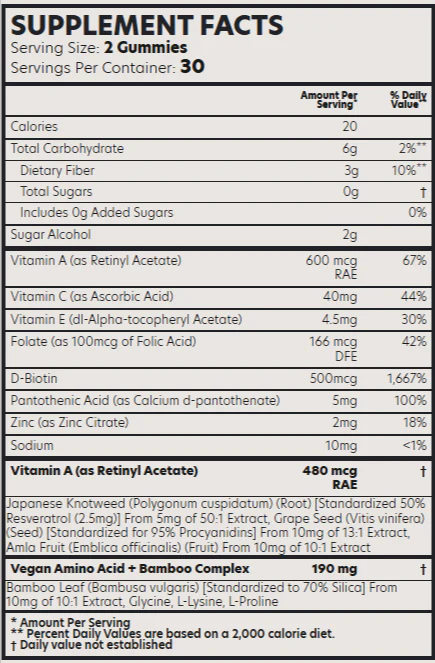 SUPPLEMENT FACTS
Serving Size: 2 Gummies
Servings Per Container: 30

| | Amount Per Serving* | % Daily Value** |
|---|---|---|
| Calories | 20 | |
| Total Carbohydrate | 6g | 2%** |
| Dietary Fiber | 3g | 10%** |
| Total Sugars | 0g | † |
| Includes 0g Added Sugars | | 0% |
| Sugar Alcohol | 2g | |
| Vitamin A (as Retinyl Acetate) | 600 mcg RAE | 67% |
| Vitamin C (as Ascorbic Acid) | 40mg | 44% |
| Vitamin E (dl-Alpha-tocopheryl Acetate) | 4.5mg | 30% |
| Folate (as 100mcg of Folic Acid) | 166 mcg DFE | 42% |
| D-Biotin | 500mcg | 1,667% |
| Pantothenic Acid (as Calcium d-pantothenate) | 5mg | 100% |
| Zinc (as Zinc Citrate) | 2mg | 18% |
| Sodium | 10mg | <1% |
| Vitamin A (as Retinyl Acetate) | 480 mcg RAE | † |

Japanese Knotweed (Polygonum cuspidatum) (Root) [Standardized 50% Resveratrol (2.5mg)] From 5mg of 50:1 Extract, Grape Seed (Vitis vinifera) (Seed) [Standardized for 95% Procyanidins] From 10mg of 13:1 Extract, Amla Fruit (Emblica officinalis) (Fruit) From 10mg of 10:1 Extract

| Vegan Amino Acid + Bamboo Complex | 190 mg | † |
|---|---|---|

Bamboo Leaf (Bambusa vulgaris) [Standardized to 70% Silica] From 10mg of 10:1 Extract, Glycine, L-Lysine, L-Proline

* Amount Per Serving
** Percent Daily Values are based on a 2,000 calorie diet.
† Daily value not established